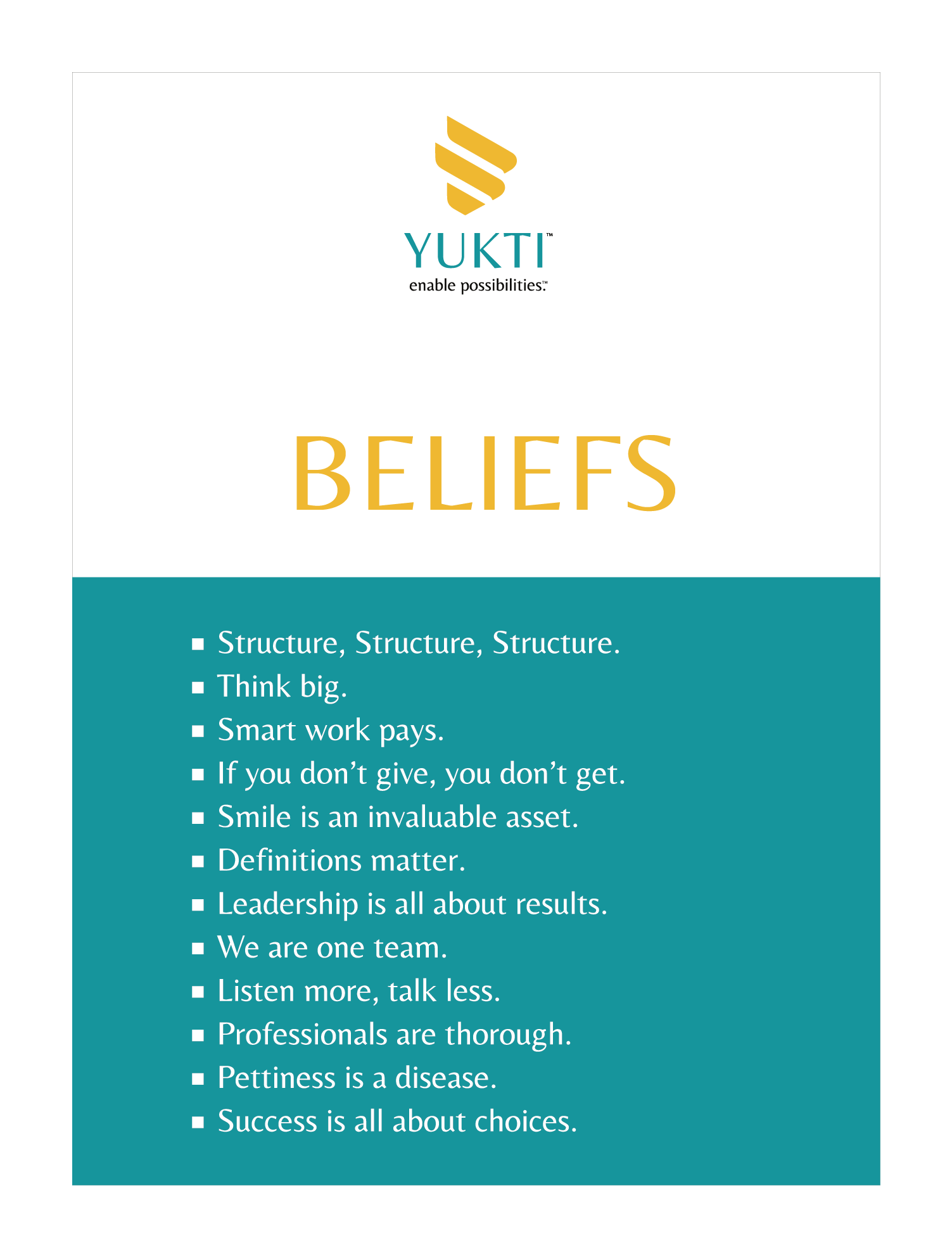 YUKTI™
enable possibilities.™

BELIEFS

• Structure, Structure, Structure.
• Think big.
• Smart work pays.
• If you don't give, you don't get.
• Smile is an invaluable asset.
• Definitions matter.
• Leadership is all about results.
• We are one team.
• Listen more, talk less.
• Professionals are thorough.
• Pettiness is a disease.
• Success is all about choices.